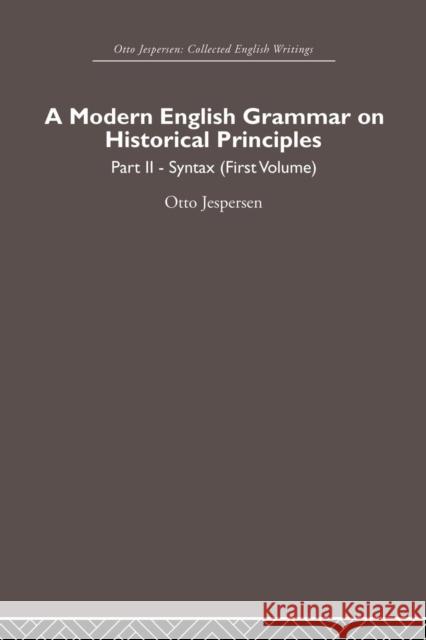 Otto Jespersen: Collected English Writings

A Modern English Grammar on Historical Principles

Part II - Syntax (First Volume)

Otto Jespersen